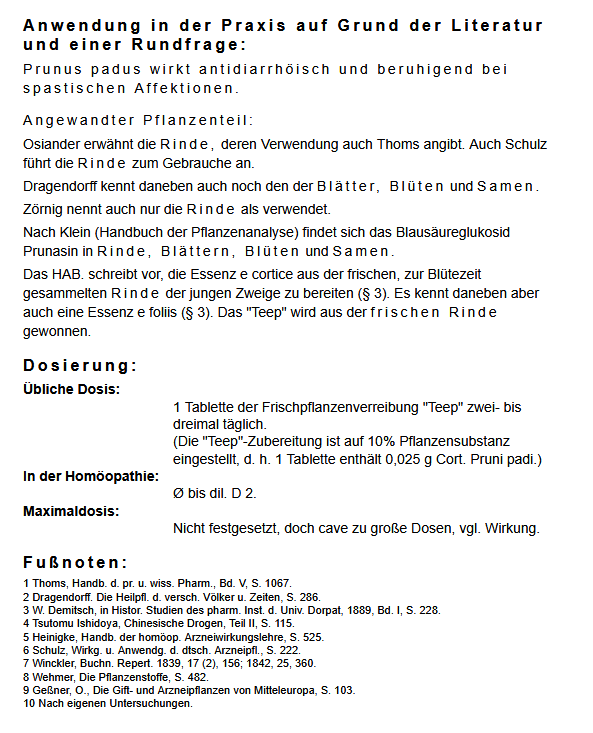 Anwendung in der Praxis auf Grund der Literatur und einer Rundfrage:

Prunus padus wirkt antidiarrhöisch und beruhigend bei spastischen Affektionen.

Angewandter Pflanzenteil:

Osiander erwähnt die Rinde, deren Verwendung auch Thoms angibt. Auch Schulz führt die Rinde zum Gebrauche an.

Dragendorff kennt daneben auch noch den der Blätter, Blüten und Samen.

Zörnig nennt auch nur die Rinde als verwendet.

Nach Klein (Handbuch der Pflanzenanalyse) findet sich das Blausäureglukosid Prunasin in Rinde, Blättern, Blüten und Samen.

Das HAB. schreibt vor, die Essenz e cortice aus der frischen, zur Blütezeit gesammelten Rinde der jungen Zweige zu bereiten (§ 3). Es kennt daneben aber auch eine Essenz e foliis (§ 3). Das "Teep" wird aus der frischen Rinde gewonnen.

Dosierung:

Übliche Dosis:

1 Tablette der Frischpflanzenverreibung "Teep" zwei- bis dreimal täglich.
(Die "Teep"-Zubereitung ist auf 10% Pflanzensubstanz eingestellt, d. h. 1 Tablette enthält 0,025 g Cort. Pruni padi.)

In der Homöopathie:

Ø bis dil. D 2.

Maximaldosis:

Nicht festgesetzt, doch cave zu große Dosen, vgl. Wirkung.

Fußnoten:

1 Thoms, Handb. d. pr. u. wiss. Pharm., Bd. V, S. 1067.
2 Dragendorff. Die Heilpfl. d. versch. Völker u. Zeiten, S. 286.
3 W. Demitsch, in Histor. Studien des pharm. Inst. d. Univ. Dorpat, 1889, Bd. I, S. 228.
4 Tsutomu Ishidoya, Chinesische Drogen, Teil II, S. 115.
5 Heinigke, Handb. der homöop. Arzneiwirkungslehre, S. 525.
6 Schulz, Wirkg. u. Anwendg. d. dtsch. Arzneipfl., S. 222.
7 Winckler, Buchn. Repert. 1839, 17 (2), 156; 1842, 25, 360.
8 Wehmer, Die Pflanzenstoffe, S. 482.
9 Geßner, O., Die Gift- und Arzneipflanzen von Mitteleuropa, S. 103.
10 Nach eigenen Untersuchungen.